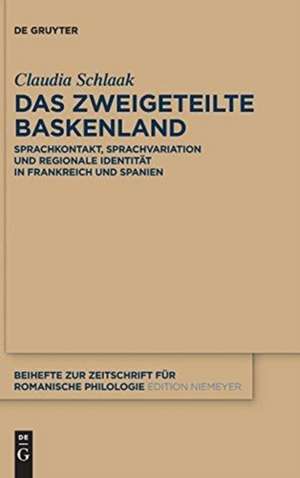 DE GRUYTER

Claudia Schlaak

DAS ZWEIGETEILTE BASKENLAND

SPRACHKONTAKT, SPRACHVARIATION UND REGIONALE IDENTITÄT IN FRANKREICH UND SPANIEN

BEIHEFTE ZUR ZEITSCHRIFT FÜR ROMANISCHE PHILOLOGIE EDITION NIEMEYER

DE
G